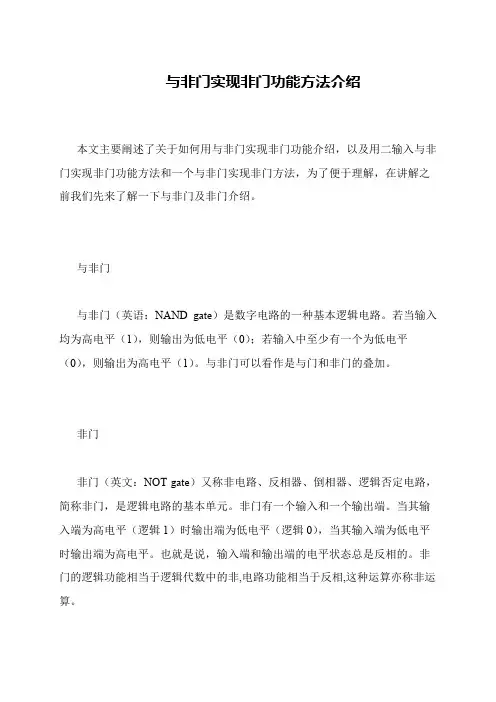 与非门实现非门功能方法介绍

本文主要阐述了关于如何用与非门实现非门功能介绍，以及用二输入与非门实现非门功能方法和一个与非门实现非门方法，为了便于理解，在讲解之前我们先来了解一下与非门及非门介绍。

与非门

与非门（英语：NAND gate）是数字电路的一种基本逻辑电路。若当输入均为高电平（1），则输出为低电平（0）；若输入中至少有一个为低电平（0），则输出为高电平（1）。与非门可以看作是与门和非门的叠加。

非门

非门（英文：NOT gate）又称非电路、反相器、倒相器、逻辑否定电路，简称非门，是逻辑电路的基本单元。非门有一个输入和一个输出端。当其输入端为高电平（逻辑 1）时输出端为低电平（逻辑 0），当其输入端为低电平时输出端为高电平。也就是说，输入端和输出端的电平状态总是反相的。非门的逻辑功能相当于逻辑代数中的非,电路功能相当于反相,这种运算亦称非运算。